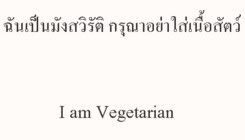 ฉันเป็นมังสวิรัติ กรุณาอย่าใส่เนื้อสัตว์

I am Vegetarian